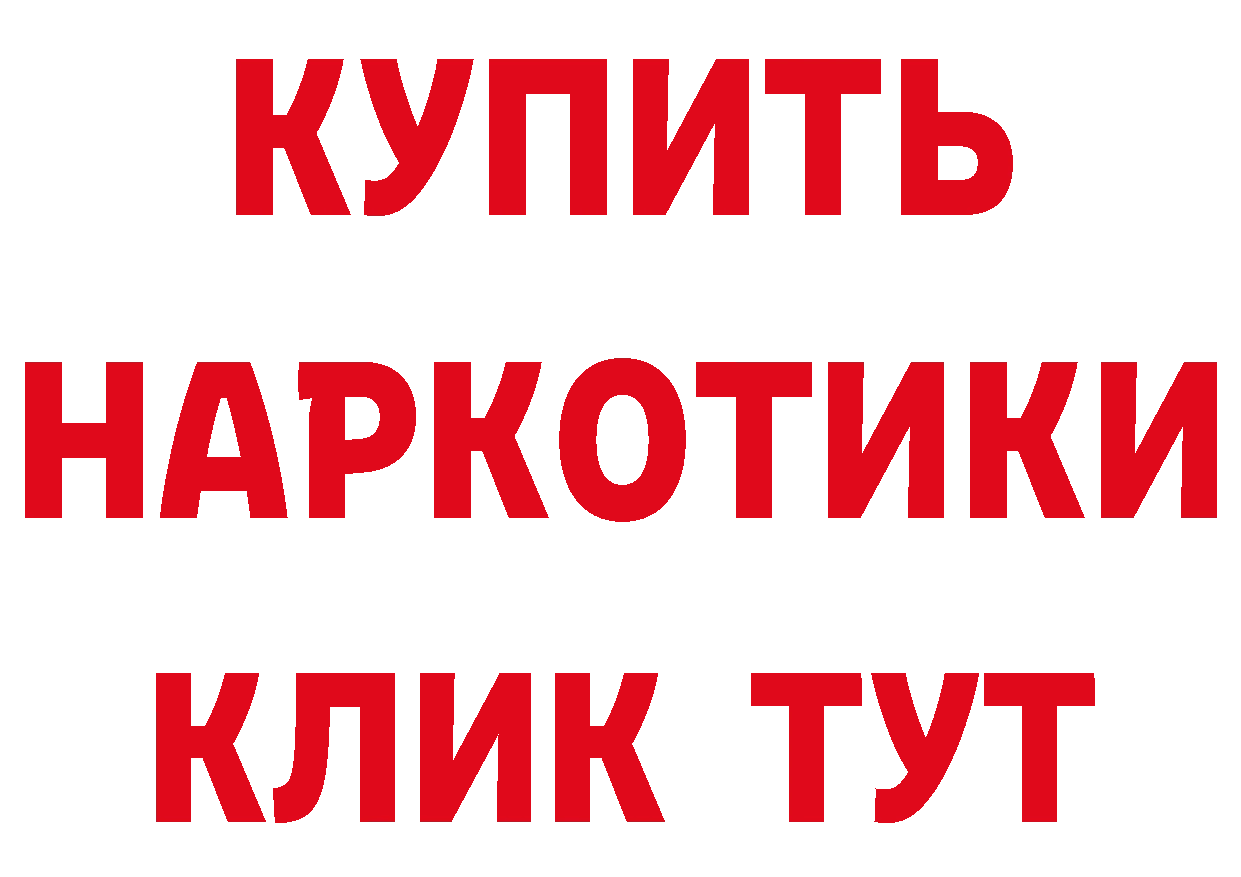 КУПИТЬ
НАРКОТИКИ
КЛИК ТУТ